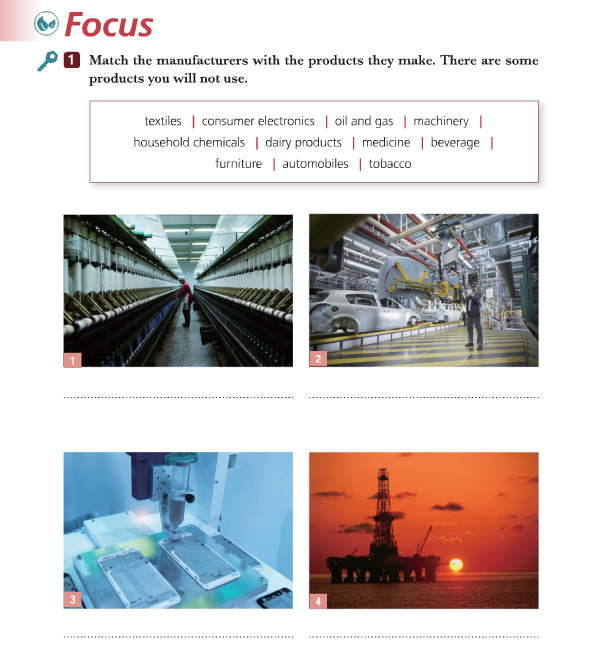 Focus

1 Match the manufacturers with the products they make. There are some products you will not use.

textiles | consumer electronics | oil and gas | machinery | household chemicals | dairy products | medicine | beverage | furniture | automobiles | tobacco

1

2

3

4